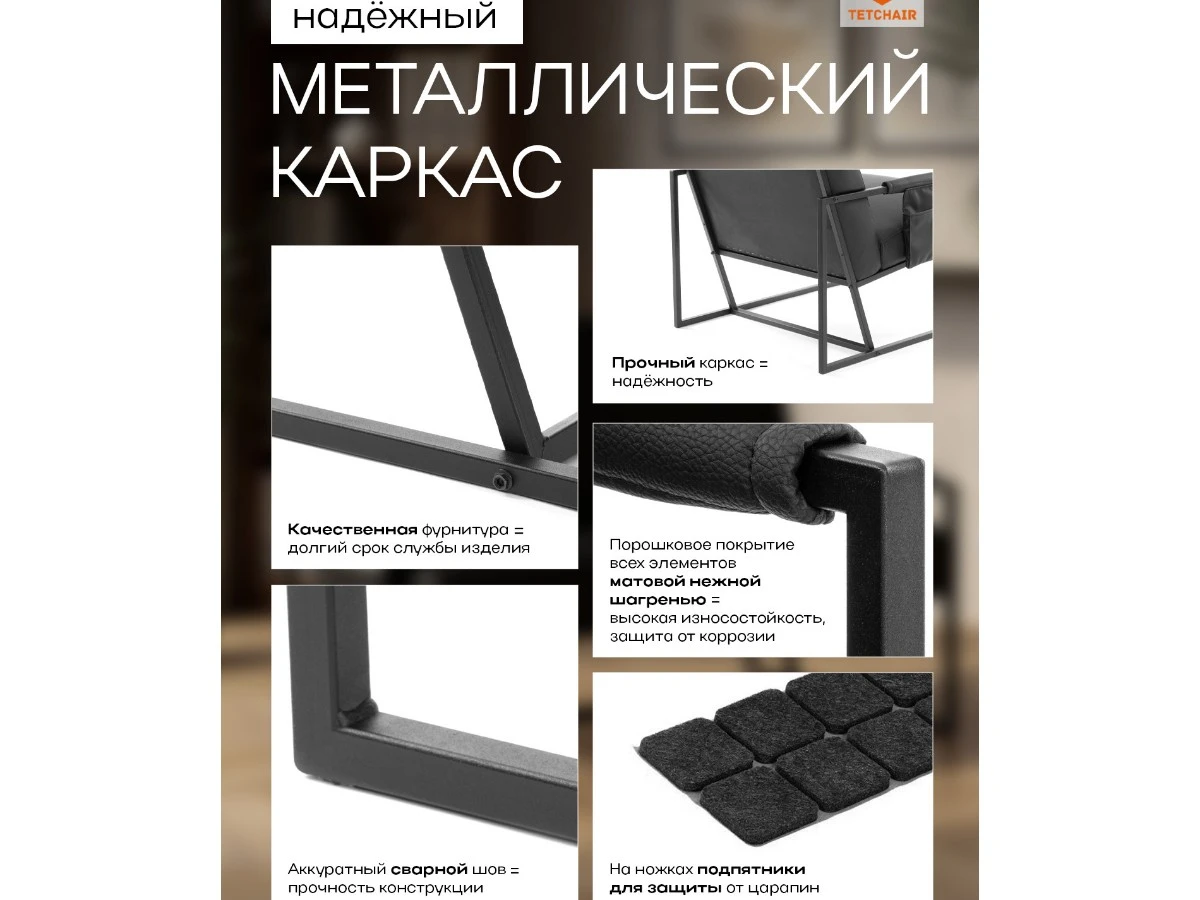 надёжный

TETCHAIR

МЕТАЛЛИЧЕСКИЙ КАРКАС

Качественная фурнитура = долгий срок службы изделия

Аккуратный сварной шов = прочность конструкции

Прочный каркас = надёжность

Порошковое покрытие всех элементов матовой нежной шагренью = высокая износостойкость, защита от коррозии

На ножках подпятники для защиты от царапин